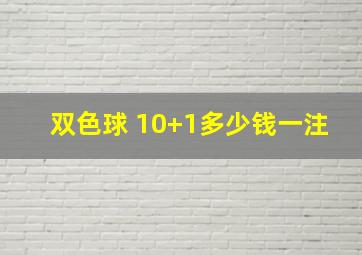 双色球 10+1多少钱一注